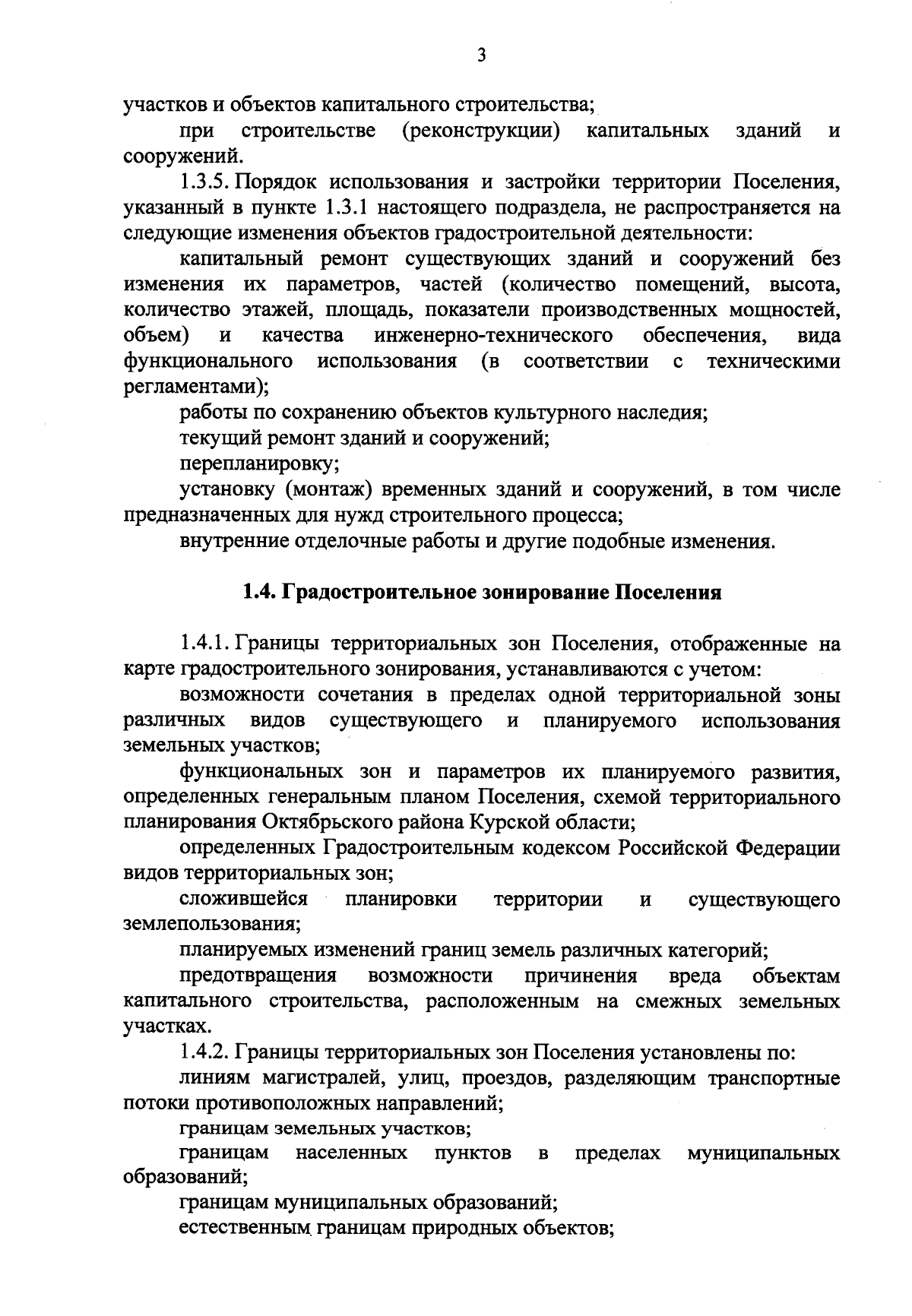 3

участков и объектов капитального строительства;

при строительстве (реконструкции) капитальных зданий и сооружений.

1.3.5. Порядок использования и застройки территории Поселения, указанный в пункте 1.3.1 настоящего подраздела, не распространяется на следующие изменения объектов градостроительной деятельности:

капитальный ремонт существующих зданий и сооружений без изменения их параметров, частей (количество помещений, высота, количество этажей, площадь, показатели производственных мощностей, объем) и качества инженерно-технического обеспечения, вида функционального использования (в соответствии с техническими регламентами);

работы по сохранению объектов культурного наследия;

текущий ремонт зданий и сооружений;

перепланировку;

установку (монтаж) временных зданий и сооружений, в том числе предназначенных для нужд строительного процесса;

внутренние отделочные работы и другие подобные изменения.

1.4. Градостроительное зонирование Поселения

1.4.1. Границы территориальных зон Поселения, отображенные на карте градостроительного зонирования, устанавливаются с учетом:

возможности сочетания в пределах одной территориальной зоны различных видов существующего и планируемого использования земельных участков;

функциональных зон и параметров их планируемого развития, определенных генеральным планом Поселения, схемой территориального планирования Октябрьского района Курской области;

определенных Градостроительным кодексом Российской Федерации видов территориальных зон;

сложившейся планировки территории и существующего землепользования;

планируемых изменений границ земель различных категорий;

предотвращения возможности причинения вреда объектам капитального строительства, расположенным на смежных земельных участках.

1.4.2. Границы территориальных зон Поселения установлены по:

линиям магистралей, улиц, проездов, разделяющим транспортные потоки противоположных направлений;

границам земельных участков;

границам населенных пунктов в пределах муниципальных образований;

границам муниципальных образований;

естественным границам природных объектов;